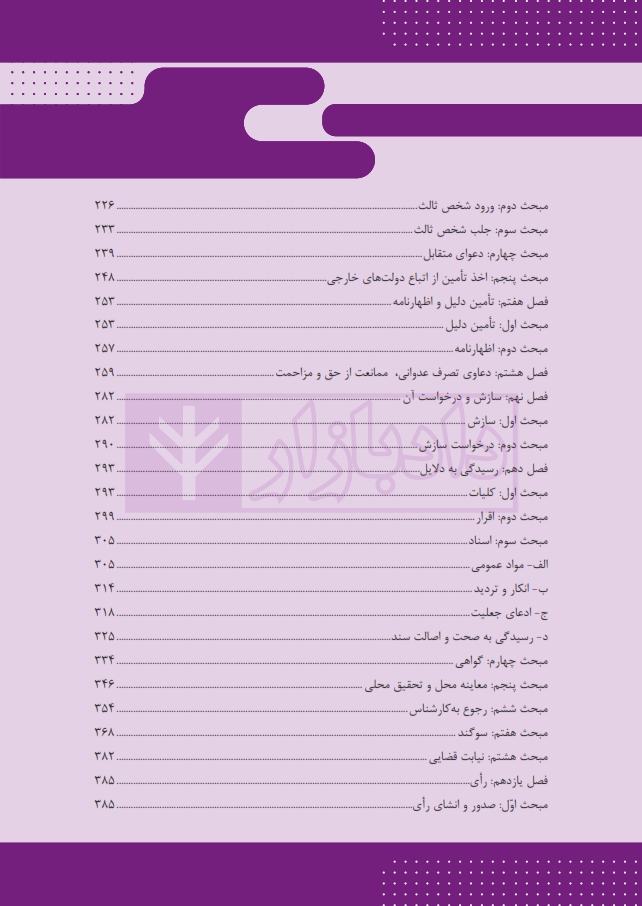 مبحث دوم: ورود شخص ثالث ۲۲۶
مبحث سوم: جلب شخص ثالث ۲۳۳
مبحث چهارم: دعوای متقابل ۲۳۹
مبحث پنجم: اخذ تأمین از اتباع دولت‌های خارجی ۲۴۸
فصل هفتم: تأمین دلیل و اظهارنامه ۲۵۳
مبحث اول: تأمین دلیل ۲۵۳
مبحث دوم: اظهارنامه ۲۵۷
فصل هشتم: دعاوی تصرف عدوانی، ممانعت از حق و مزاحمت ۲۵۹
فصل نهم: سازش و درخواست آن ۲۸۲
مبحث اول: سازش ۲۸۲
مبحث دوم: درخواست سازش ۲۹۰
فصل دهم: رسیدگی به دلایل ۲۹۳
مبحث اول: کلیات ۲۹۳
مبحث دوم: اقرار ۲۹۹
مبحث سوم: اسناد ۳۰۵
الف- مواد عمومی ۳۰۵
ب- انکار و تردید ۳۱۴
ج- ادعای جعلیت ۳۱۸
د- رسیدگی به صحت و اصالت سند ۳۲۵
مبحث چهارم: گواهی ۳۳۴
مبحث پنجم: معاینه محل و تحقیق محلی ۳۴۶
مبحث ششم: رجوع به‌کارشناس ۳۵۴
مبحث هفتم: سوگند ۳۶۸
مبحث هشتم: نیابت قضایی ۳۸۲
فصل یازدهم: رأی ۳۸۵
مبحث اوّل: صدور و انشای رأی ۳۸۵